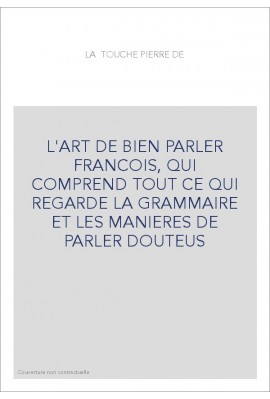 LA TOUCHE PIERRE DE

L'ART DE BIEN PARLER FRANCOIS, QUI COMPREND TOUT CE QUI REGARDE LA GRAMMAIRE ET LES MANIERES DE PARLER DOUTEUS

Couverture non contractuelle